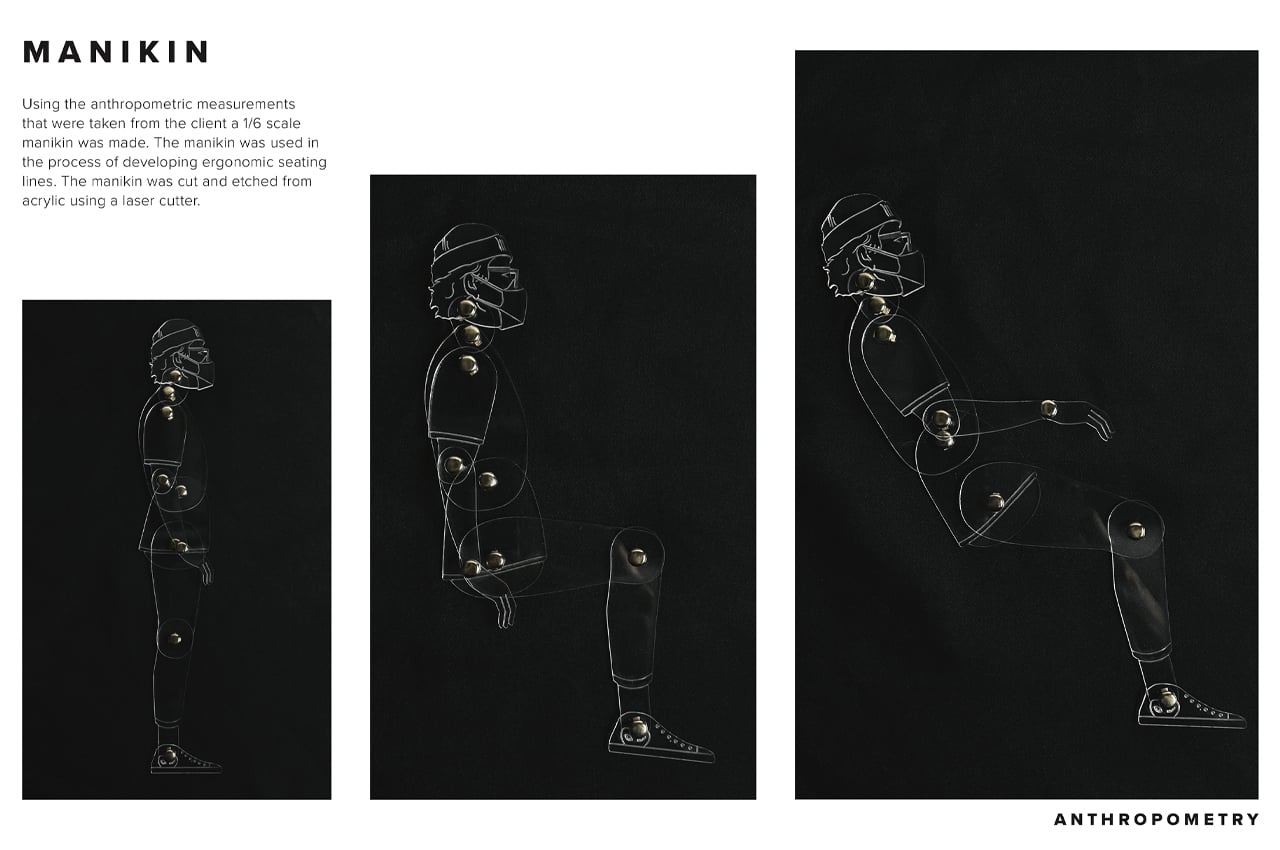 MANIKIN

Using the anthropometric measurements that were taken from the client a 1/6 scale manikin was made. The manikin was used in the process of developing ergonomic seating lines. The manikin was cut and etched from acrylic using a laser cutter.

ANTHROPOMETRY